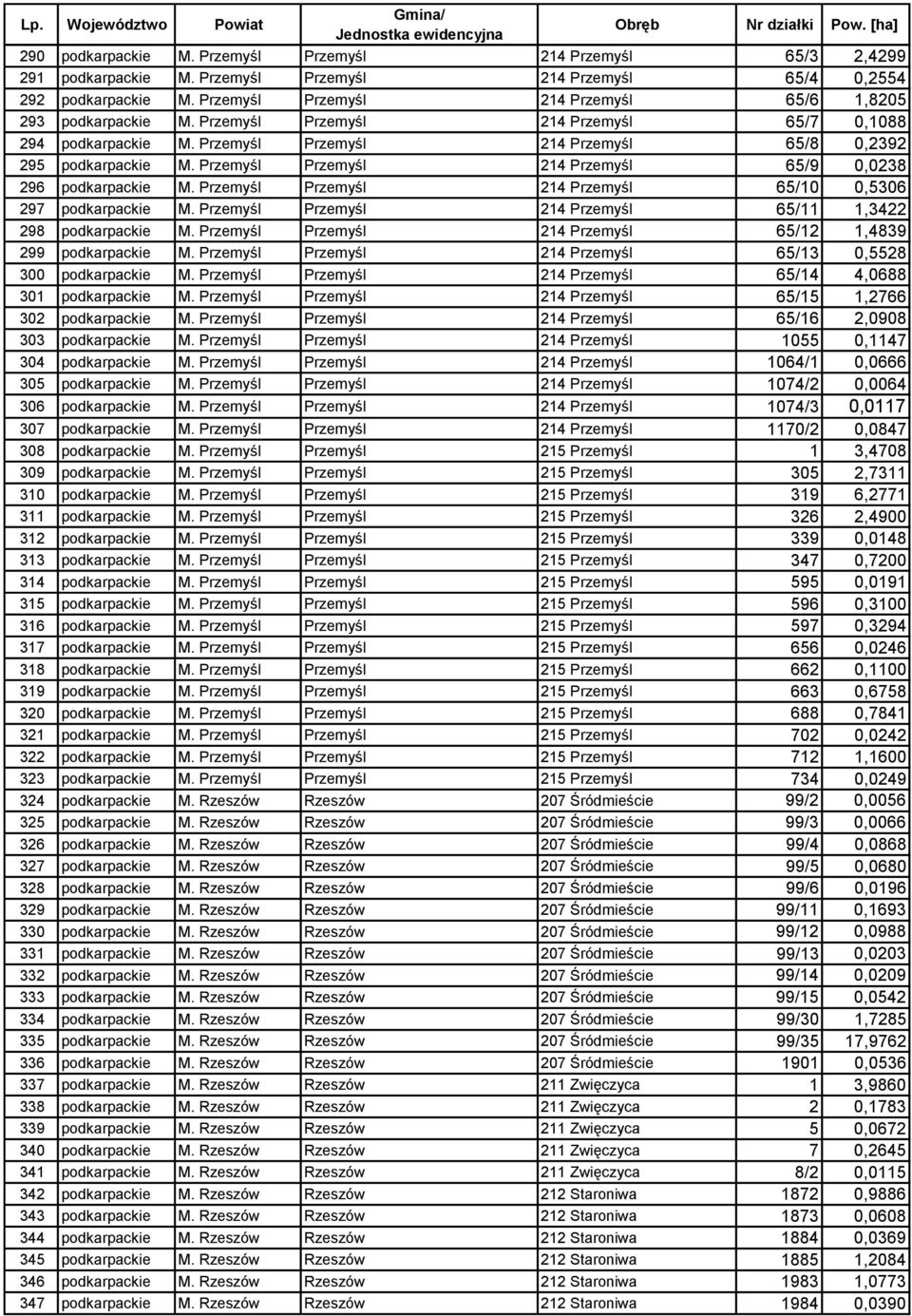 | Lp. | Województwo | Powiat | Gmina/ Jednostka ewidencyjna | Obręb | Nr działki | Pow. [ha] |
|---|---|---|---|---|---|---|
| 290 | podkarpackie | M. Przemyśl | Przemyśl | 214 Przemyśl | 65/3 | 2,4299 |
| 291 | podkarpackie | M. Przemyśl | Przemyśl | 214 Przemyśl | 65/4 | 0,2554 |
| 292 | podkarpackie | M. Przemyśl | Przemyśl | 214 Przemyśl | 65/6 | 1,8205 |
| 293 | podkarpackie | M. Przemyśl | Przemyśl | 214 Przemyśl | 65/7 | 0,1088 |
| 294 | podkarpackie | M. Przemyśl | Przemyśl | 214 Przemyśl | 65/8 | 0,2392 |
| 295 | podkarpackie | M. Przemyśl | Przemyśl | 214 Przemyśl | 65/9 | 0,0238 |
| 296 | podkarpackie | M. Przemyśl | Przemyśl | 214 Przemyśl | 65/10 | 0,5306 |
| 297 | podkarpackie | M. Przemyśl | Przemyśl | 214 Przemyśl | 65/11 | 1,3422 |
| 298 | podkarpackie | M. Przemyśl | Przemyśl | 214 Przemyśl | 65/12 | 1,4839 |
| 299 | podkarpackie | M. Przemyśl | Przemyśl | 214 Przemyśl | 65/13 | 0,5528 |
| 300 | podkarpackie | M. Przemyśl | Przemyśl | 214 Przemyśl | 65/14 | 4,0688 |
| 301 | podkarpackie | M. Przemyśl | Przemyśl | 214 Przemyśl | 65/15 | 1,2766 |
| 302 | podkarpackie | M. Przemyśl | Przemyśl | 214 Przemyśl | 65/16 | 2,0908 |
| 303 | podkarpackie | M. Przemyśl | Przemyśl | 214 Przemyśl | 1055 | 0,1147 |
| 304 | podkarpackie | M. Przemyśl | Przemyśl | 214 Przemyśl | 1064/1 | 0,0666 |
| 305 | podkarpackie | M. Przemyśl | Przemyśl | 214 Przemyśl | 1074/2 | 0,0064 |
| 306 | podkarpackie | M. Przemyśl | Przemyśl | 214 Przemyśl | 1074/3 | 0,0117 |
| 307 | podkarpackie | M. Przemyśl | Przemyśl | 214 Przemyśl | 1170/2 | 0,0847 |
| 308 | podkarpackie | M. Przemyśl | Przemyśl | 215 Przemyśl | 1 | 3,4708 |
| 309 | podkarpackie | M. Przemyśl | Przemyśl | 215 Przemyśl | 305 | 2,7311 |
| 310 | podkarpackie | M. Przemyśl | Przemyśl | 215 Przemyśl | 319 | 6,2771 |
| 311 | podkarpackie | M. Przemyśl | Przemyśl | 215 Przemyśl | 326 | 2,4900 |
| 312 | podkarpackie | M. Przemyśl | Przemyśl | 215 Przemyśl | 339 | 0,0148 |
| 313 | podkarpackie | M. Przemyśl | Przemyśl | 215 Przemyśl | 347 | 0,7200 |
| 314 | podkarpackie | M. Przemyśl | Przemyśl | 215 Przemyśl | 595 | 0,0191 |
| 315 | podkarpackie | M. Przemyśl | Przemyśl | 215 Przemyśl | 596 | 0,3100 |
| 316 | podkarpackie | M. Przemyśl | Przemyśl | 215 Przemyśl | 597 | 0,3294 |
| 317 | podkarpackie | M. Przemyśl | Przemyśl | 215 Przemyśl | 656 | 0,0246 |
| 318 | podkarpackie | M. Przemyśl | Przemyśl | 215 Przemyśl | 662 | 0,1100 |
| 319 | podkarpackie | M. Przemyśl | Przemyśl | 215 Przemyśl | 663 | 0,6758 |
| 320 | podkarpackie | M. Przemyśl | Przemyśl | 215 Przemyśl | 688 | 0,7841 |
| 321 | podkarpackie | M. Przemyśl | Przemyśl | 215 Przemyśl | 702 | 0,0242 |
| 322 | podkarpackie | M. Przemyśl | Przemyśl | 215 Przemyśl | 712 | 1,1600 |
| 323 | podkarpackie | M. Przemyśl | Przemyśl | 215 Przemyśl | 734 | 0,0249 |
| 324 | podkarpackie | M. Rzeszów | Rzeszów | 207 Śródmieście | 99/2 | 0,0056 |
| 325 | podkarpackie | M. Rzeszów | Rzeszów | 207 Śródmieście | 99/3 | 0,0066 |
| 326 | podkarpackie | M. Rzeszów | Rzeszów | 207 Śródmieście | 99/4 | 0,0868 |
| 327 | podkarpackie | M. Rzeszów | Rzeszów | 207 Śródmieście | 99/5 | 0,0680 |
| 328 | podkarpackie | M. Rzeszów | Rzeszów | 207 Śródmieście | 99/6 | 0,0196 |
| 329 | podkarpackie | M. Rzeszów | Rzeszów | 207 Śródmieście | 99/11 | 0,1693 |
| 330 | podkarpackie | M. Rzeszów | Rzeszów | 207 Śródmieście | 99/12 | 0,0988 |
| 331 | podkarpackie | M. Rzeszów | Rzeszów | 207 Śródmieście | 99/13 | 0,0203 |
| 332 | podkarpackie | M. Rzeszów | Rzeszów | 207 Śródmieście | 99/14 | 0,0209 |
| 333 | podkarpackie | M. Rzeszów | Rzeszów | 207 Śródmieście | 99/15 | 0,0542 |
| 334 | podkarpackie | M. Rzeszów | Rzeszów | 207 Śródmieście | 99/30 | 1,7285 |
| 335 | podkarpackie | M. Rzeszów | Rzeszów | 207 Śródmieście | 99/35 | 17,9762 |
| 336 | podkarpackie | M. Rzeszów | Rzeszów | 207 Śródmieście | 1901 | 0,0536 |
| 337 | podkarpackie | M. Rzeszów | Rzeszów | 211 Zwięczyca | 1 | 3,9860 |
| 338 | podkarpackie | M. Rzeszów | Rzeszów | 211 Zwięczyca | 2 | 0,1783 |
| 339 | podkarpackie | M. Rzeszów | Rzeszów | 211 Zwięczyca | 5 | 0,0672 |
| 340 | podkarpackie | M. Rzeszów | Rzeszów | 211 Zwięczyca | 7 | 0,2645 |
| 341 | podkarpackie | M. Rzeszów | Rzeszów | 211 Zwięczyca | 8/2 | 0,0115 |
| 342 | podkarpackie | M. Rzeszów | Rzeszów | 212 Staroniwa | 1872 | 0,9886 |
| 343 | podkarpackie | M. Rzeszów | Rzeszów | 212 Staroniwa | 1873 | 0,0608 |
| 344 | podkarpackie | M. Rzeszów | Rzeszów | 212 Staroniwa | 1884 | 0,0369 |
| 345 | podkarpackie | M. Rzeszów | Rzeszów | 212 Staroniwa | 1885 | 1,2084 |
| 346 | podkarpackie | M. Rzeszów | Rzeszów | 212 Staroniwa | 1983 | 1,0773 |
| 347 | podkarpackie | M. Rzeszów | Rzeszów | 212 Staroniwa | 1984 | 0,0390 |